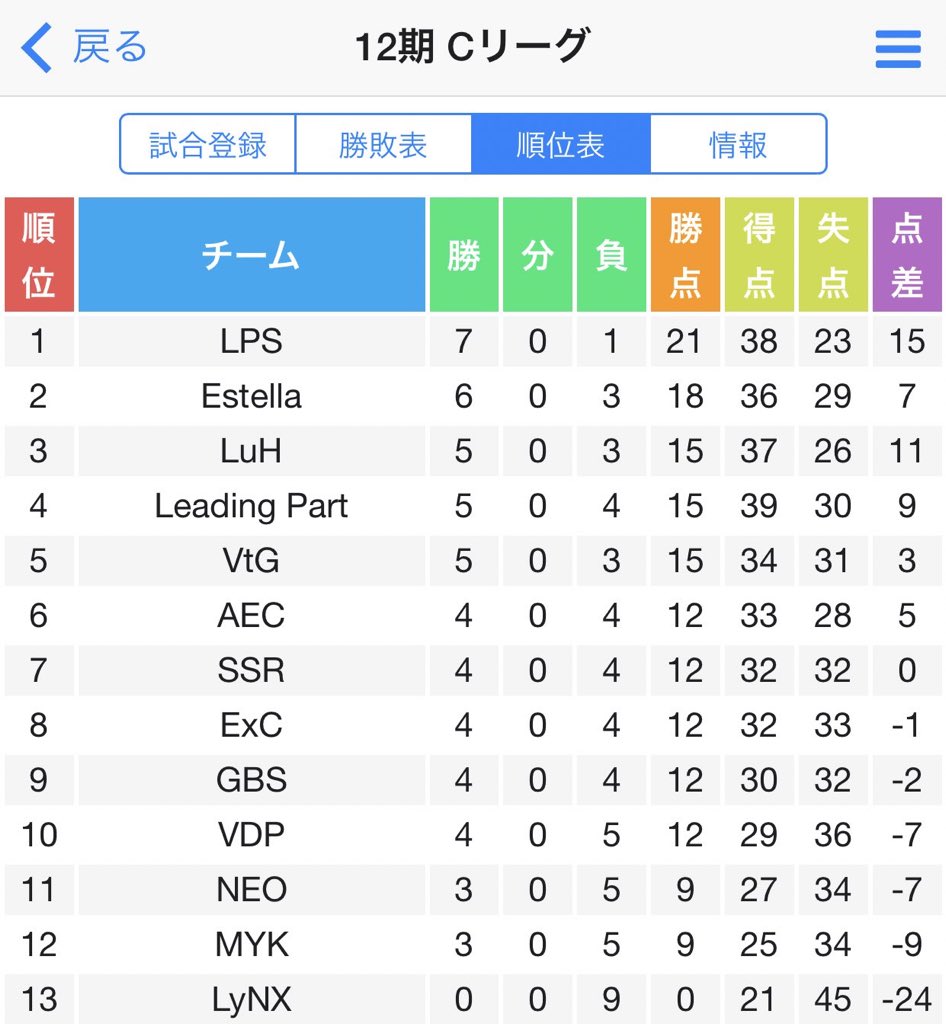 戻る　12期 Cリーグ

試合登録　勝敗表　順位表　情報

| 順位 | チーム | 勝 | 分 | 負 | 勝点 | 得点 | 失点 | 点差 |
|---|---|---|---|---|---|---|---|---|
| 1 | LPS | 7 | 0 | 1 | 21 | 38 | 23 | 15 |
| 2 | Estella | 6 | 0 | 3 | 18 | 36 | 29 | 7 |
| 3 | LuH | 5 | 0 | 3 | 15 | 37 | 26 | 11 |
| 4 | Leading Part | 5 | 0 | 4 | 15 | 39 | 30 | 9 |
| 5 | VtG | 5 | 0 | 3 | 15 | 34 | 31 | 3 |
| 6 | AEC | 4 | 0 | 4 | 12 | 33 | 28 | 5 |
| 7 | SSR | 4 | 0 | 4 | 12 | 32 | 32 | 0 |
| 8 | ExC | 4 | 0 | 4 | 12 | 32 | 33 | -1 |
| 9 | GBS | 4 | 0 | 4 | 12 | 30 | 32 | -2 |
| 10 | VDP | 4 | 0 | 5 | 12 | 29 | 36 | -7 |
| 11 | NEO | 3 | 0 | 5 | 9 | 27 | 34 | -7 |
| 12 | MYK | 3 | 0 | 5 | 9 | 25 | 34 | -9 |
| 13 | LyNX | 0 | 0 | 9 | 0 | 21 | 45 | -24 |